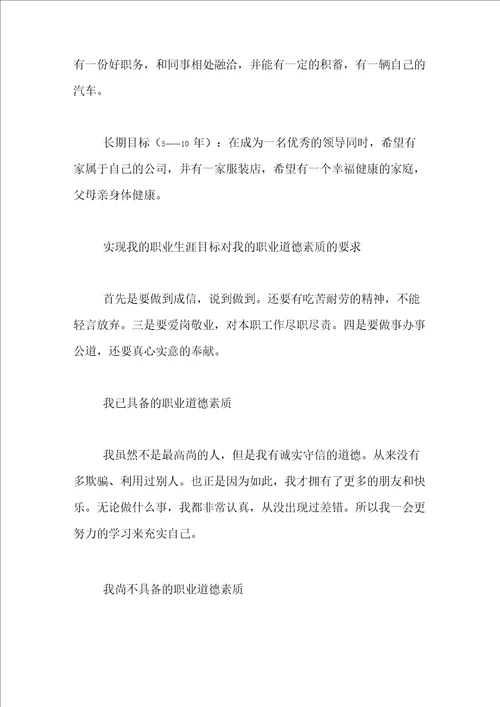 有一份好职务，和同事相处融洽，并能有一定的积蓄，有一辆自己的汽车。

长期目标（5——10 年）：在成为一名优秀的领导同时，希望有家属于自己的公司，并有一家服装店，希望有一个幸福健康的家庭，父母亲身体健康。

实现我的职业生涯目标对我的职业道德素质的要求

首先是要做到成信，说到做到。还要有吃苦耐劳的精神，不能轻言放弃。三是要爱岗敬业，对本职工作尽职尽责。四是要做事办事公道，还要真心实意的奉献。

我已具备的职业道德素质

我虽然不是最高尚的人，但是我有诚实守信的道德。从来没有多欺骗、利用过别人。也正是因为如此，我才拥有了更多的朋友和快乐。无论做什么事，我都非常认真，从没出现过差错。所以我一会更努力的学习来充实自己。

我尚不具备的职业道德素质